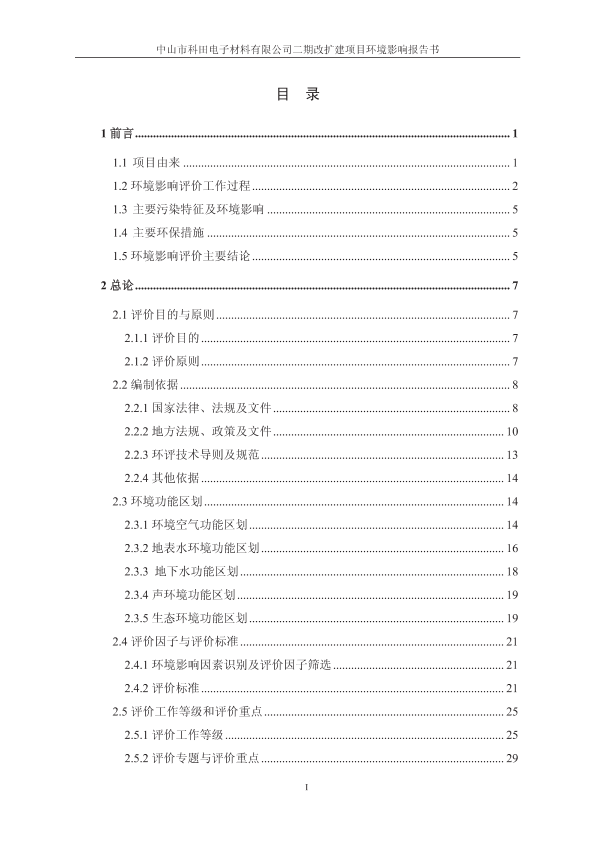 中山市科田电子材料有限公司二期改扩建项目环境影响报告书

目 录

1 前言 ........ 1

1.1 项目由来 ........ 1

1.2 环境影响评价工作过程 ........ 2

1.3 主要污染特征及环境影响 ........ 5

1.4 主要环保措施 ........ 5

1.5 环境影响评价主要结论 ........ 5

2 总论 ........ 7

2.1 评价目的与原则 ........ 7

2.1.1 评价目的 ........ 7

2.1.2 评价原则 ........ 7

2.2 编制依据 ........ 8

2.2.1 国家法律、法规及文件 ........ 8

2.2.2 地方法规、政策及文件 ........ 10

2.2.3 环评技术导则及规范 ........ 13

2.2.4 其他依据 ........ 14

2.3 环境功能区划 ........ 14

2.3.1 环境空气功能区划 ........ 14

2.3.2 地表水环境功能区划 ........ 16

2.3.3 地下水功能区划 ........ 18

2.3.4 声环境功能区划 ........ 19

2.3.5 生态环境功能区划 ........ 19

2.4 评价因子与评价标准 ........ 21

2.4.1 环境影响因素识别及评价因子筛选 ........ 21

2.4.2 评价标准 ........ 21

2.5 评价工作等级和评价重点 ........ 25

2.5.1 评价工作等级 ........ 25

2.5.2 评价专题与评价重点 ........ 29

I